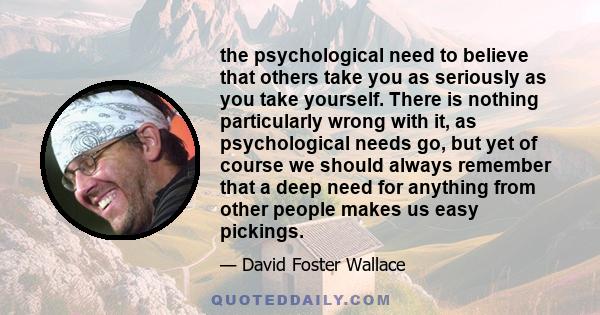 the psychological need to believe that others take you as seriously as you take yourself. There is nothing particularly wrong with it, as psychological needs go, but yet of course we should always remember that a deep need for anything from other people makes us easy pickings.

— David Foster Wallace

QUOTEDDAILY.COM